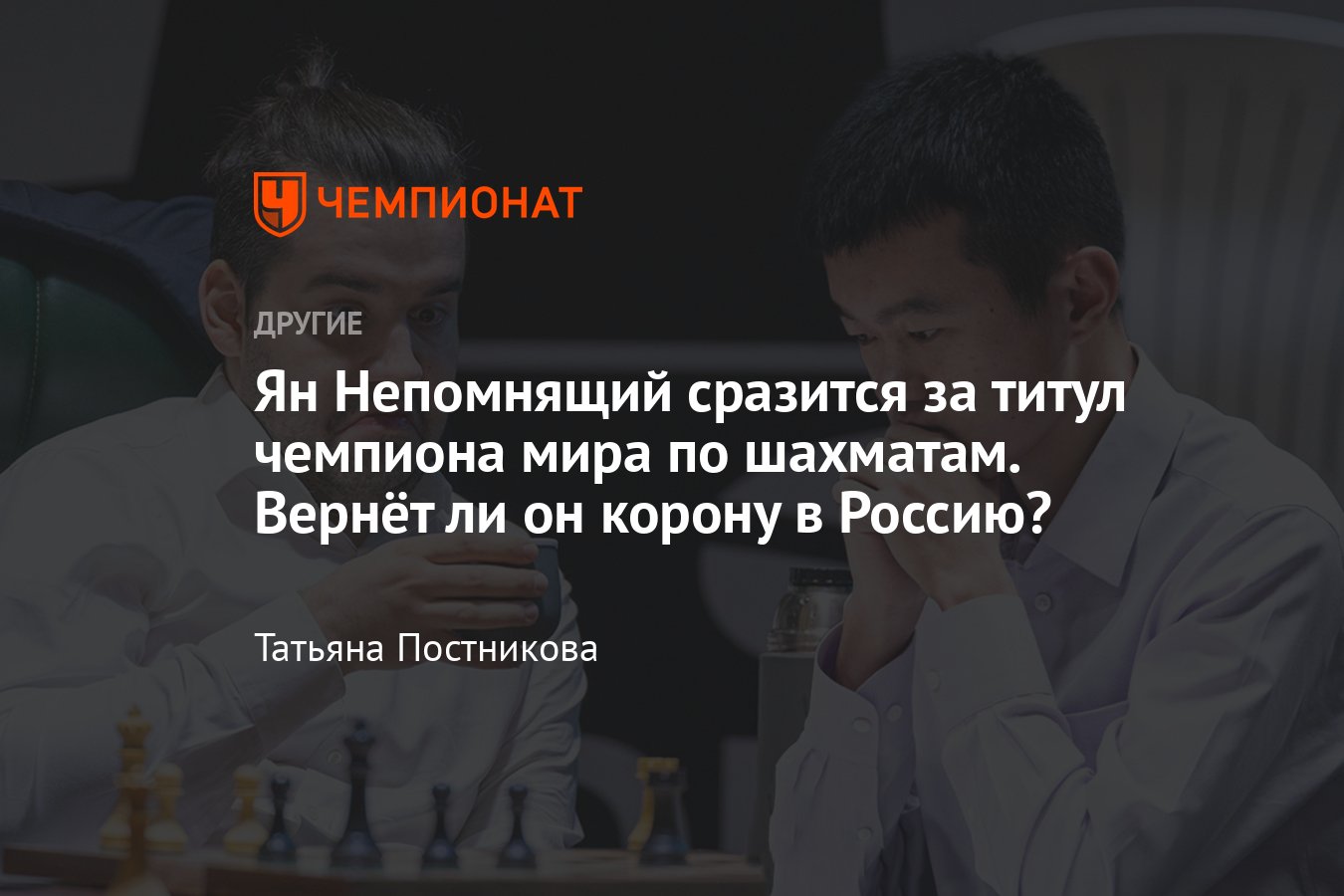 ЧЕМПИОНАТ

ДРУГИЕ

Ян Непомнящий сразится за титул чемпиона мира по шахматам. Вернёт ли он корону в Россию?

Татьяна Постникова